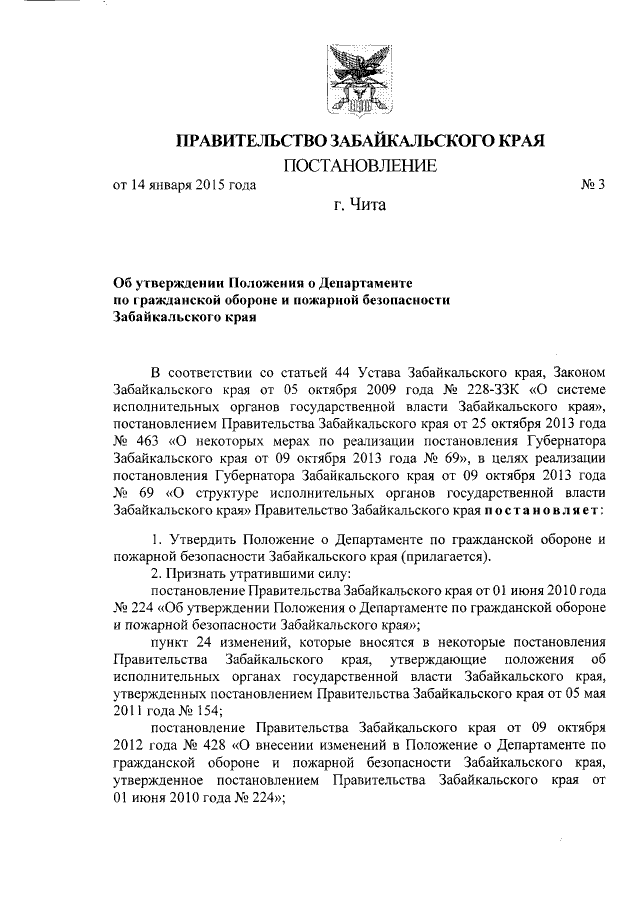 ПРАВИТЕЛЬСТВО ЗАБАЙКАЛЬСКОГО КРАЯ

ПОСТАНОВЛЕНИЕ

от 14 января 2015 года № 3

г. Чита

Об утверждении Положения о Департаменте по гражданской обороне и пожарной безопасности Забайкальского края

В соответствии со статьей 44 Устава Забайкальского края, Законом Забайкальского края от 05 октября 2009 года № 228-ЗЗК «О системе исполнительных органов государственной власти Забайкальского края», постановлением Правительства Забайкальского края от 25 октября 2013 года № 463 «О некоторых мерах по реализации постановления Губернатора Забайкальского края от 09 октября 2013 года № 69», в целях реализации постановления Губернатора Забайкальского края от 09 октября 2013 года № 69 «О структуре исполнительных органов государственной власти Забайкальского края» Правительство Забайкальского края постановляет:

1. Утвердить Положение о Департаменте по гражданской обороне и пожарной безопасности Забайкальского края (прилагается).

2. Признать утратившими силу:

постановление Правительства Забайкальского края от 01 июня 2010 года № 224 «Об утверждении Положения о Департаменте по гражданской обороне и пожарной безопасности Забайкальского края»;

пункт 24 изменений, которые вносятся в некоторые постановления Правительства Забайкальского края, утверждающие положения об исполнительных органах государственной власти Забайкальского края, утвержденных постановлением Правительства Забайкальского края от 05 мая 2011 года № 154;

постановление Правительства Забайкальского края от 09 октября 2012 года № 428 «О внесении изменений в Положение о Департаменте по гражданской обороне и пожарной безопасности Забайкальского края, утвержденное постановлением Правительства Забайкальского края от 01 июня 2010 года № 224»;